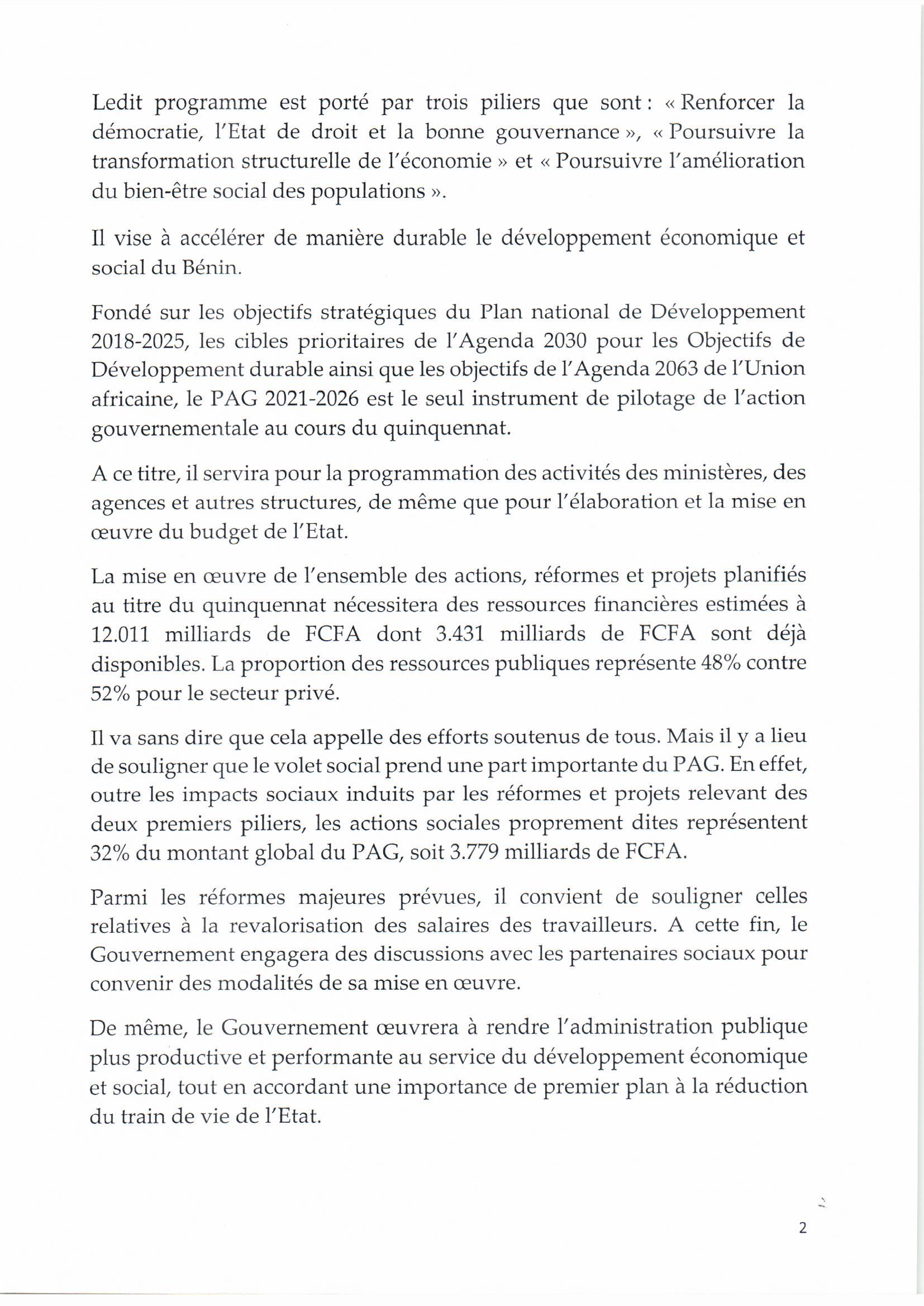 Ledit programme est porté par trois piliers que sont : « Renforcer la démocratie, l'Etat de droit et la bonne gouvernance », « Poursuivre la transformation structurelle de l'économie » et « Poursuivre l'amélioration du bien-être social des populations ».

Il vise à accélérer de manière durable le développement économique et social du Bénin.

Fondé sur les objectifs stratégiques du Plan national de Développement 2018-2025, les cibles prioritaires de l'Agenda 2030 pour les Objectifs de Développement durable ainsi que les objectifs de l'Agenda 2063 de l'Union africaine, le PAG 2021-2026 est le seul instrument de pilotage de l'action gouvernementale au cours du quinquennat.

A ce titre, il servira pour la programmation des activités des ministères, des agences et autres structures, de même que pour l'élaboration et la mise en œuvre du budget de l'Etat.

La mise en œuvre de l'ensemble des actions, réformes et projets planifiés au titre du quinquennat nécessitera des ressources financières estimées à 12.011 milliards de FCFA dont 3.431 milliards de FCFA sont déjà disponibles. La proportion des ressources publiques représente 48% contre 52% pour le secteur privé.

Il va sans dire que cela appelle des efforts soutenus de tous. Mais il y a lieu de souligner que le volet social prend une part importante du PAG. En effet, outre les impacts sociaux induits par les réformes et projets relevant des deux premiers piliers, les actions sociales proprement dites représentent 32% du montant global du PAG, soit 3.779 milliards de FCFA.

Parmi les réformes majeures prévues, il convient de souligner celles relatives à la revalorisation des salaires des travailleurs. A cette fin, le Gouvernement engagera des discussions avec les partenaires sociaux pour convenir des modalités de sa mise en œuvre.

De même, le Gouvernement œuvrera à rendre l'administration publique plus productive et performante au service du développement économique et social, tout en accordant une importance de premier plan à la réduction du train de vie de l'Etat.

2